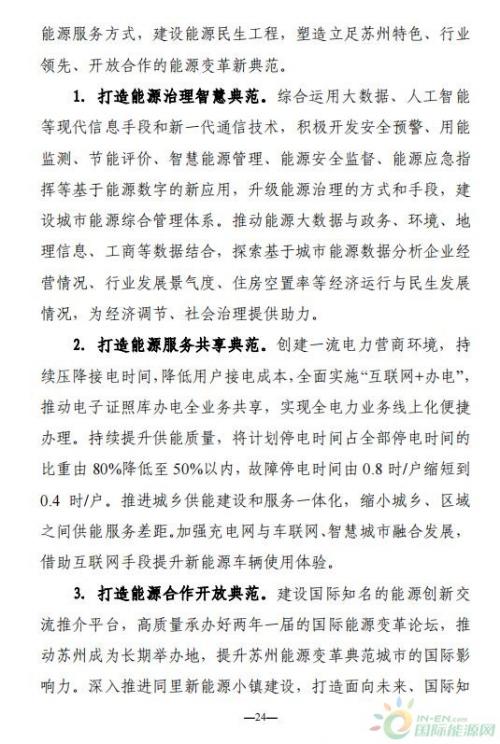 能源服务方式，建设能源民生工程，塑造立足苏州特色、行业领先、开放合作的能源变革新典范。

1. 打造能源治理智慧典范。综合运用大数据、人工智能等现代信息手段和新一代通信技术，积极开发安全预警、用能监测、节能评价、智慧能源管理、能源安全监督、能源应急指挥等基于能源数字的新应用，升级能源治理的方式和手段，建设城市能源综合管理体系。推动能源大数据与政务、环境、地理信息、工商等数据结合，探索基于城市能源数据分析企业经营情况、行业发展景气度、住房空置率等经济运行与民生发展情况，为经济调节、社会治理提供助力。

2. 打造能源服务共享典范。创建一流电力营商环境，持续压降接电时间，降低用户接电成本，全面实施“互联网+办电”，推动电子证照库办电全业务共享，实现全电力业务线上化便捷办理。持续提升供能质量，将计划停电时间占全部停电时间的比重由 80%降低至 50%以内，故障停电时间由 0.8 时/户缩短到 0.4 时/户。推进城乡供能建设和服务一体化，缩小城乡、区域之间供能服务差距。加强充电网与车联网、智慧城市融合发展，借助互联网手段提升新能源车辆使用体验。

3. 打造能源合作开放典范。建设国际知名的能源创新交流推介平台，高质量承办好两年一届的国际能源变革论坛，推动苏州成为长期举办地，提升苏州能源变革典范城市的国际影响力。深入推进同里新能源小镇建设，打造面向未来、国际知

—24—

IN-EN.com 国际能源网